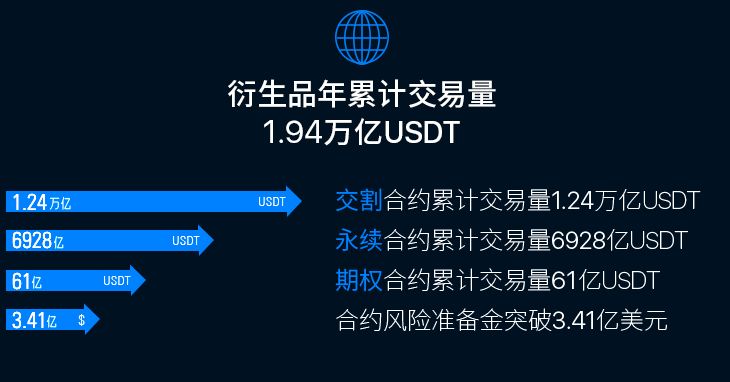 衍生品年累计交易量
1.94万亿USDT

1.24万亿 USDT
6928亿 USDT
61亿 USDT
3.41亿 $

交割合约累计交易量1.24万亿USDT
永续合约累计交易量6928亿USDT
期权合约累计交易量61亿USDT
合约风险准备金突破3.41亿美元